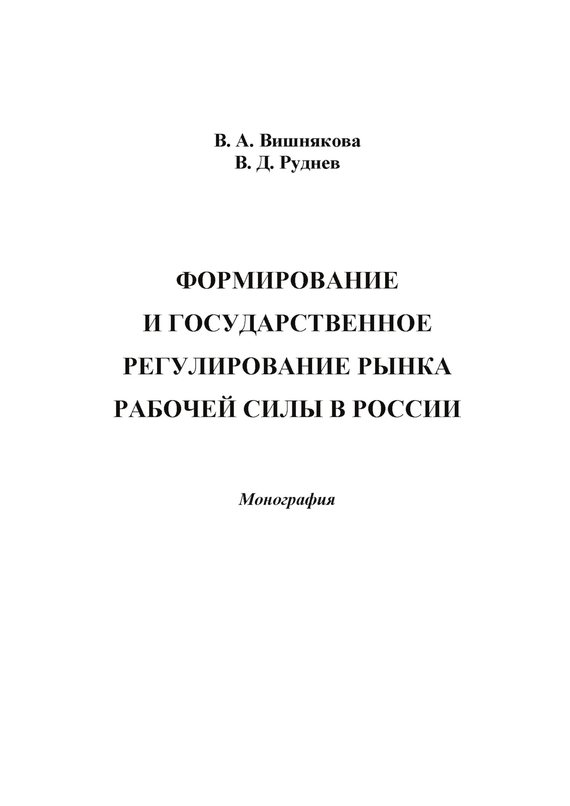 В. А. Вишнякова
В. Д. Руднев

ФОРМИРОВАНИЕ И ГОСУДАРСТВЕННОЕ РЕГУЛИРОВАНИЕ РЫНКА РАБОЧЕЙ СИЛЫ В РОССИИ

Монография